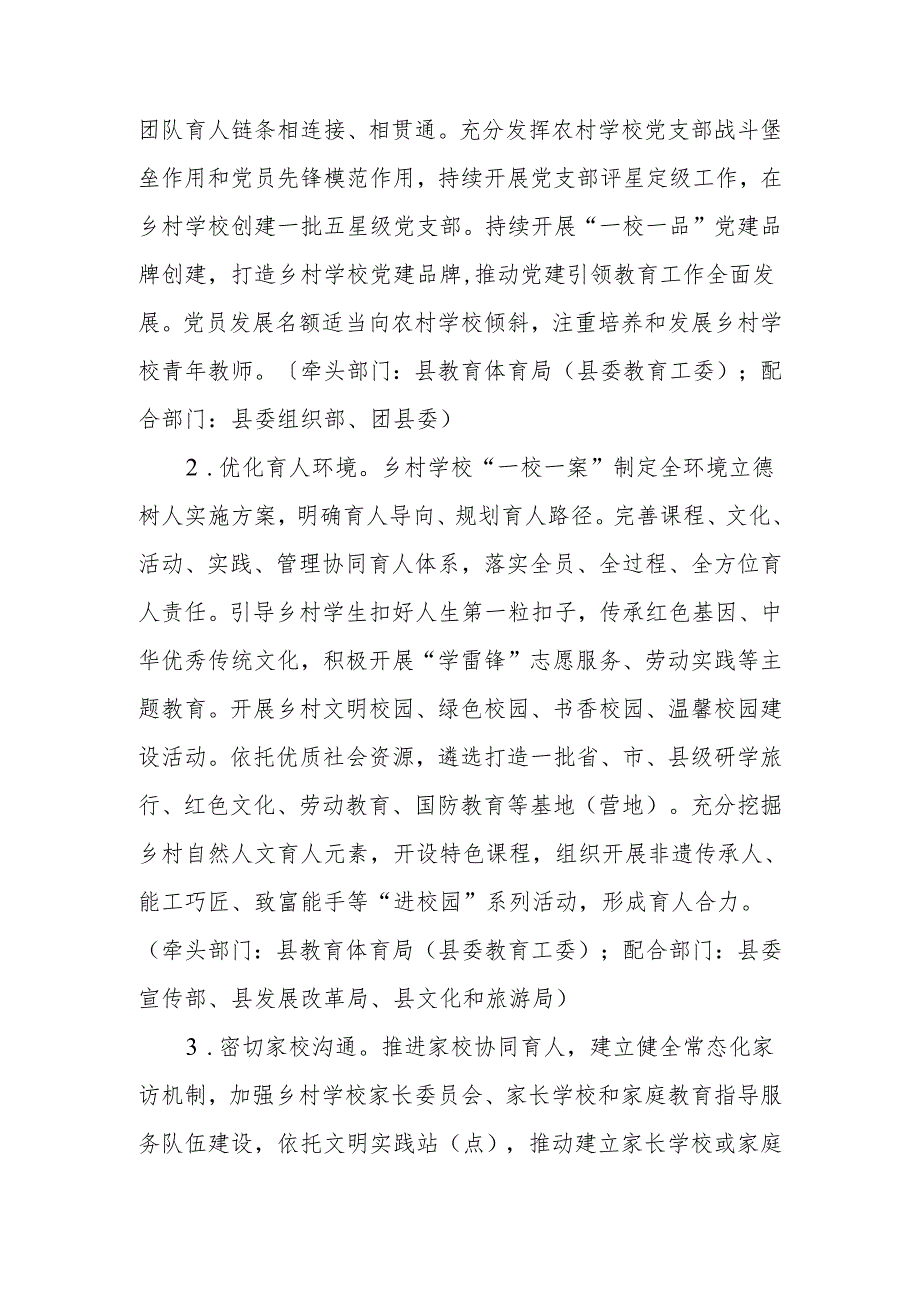 团队育人链条相连接、相贯通。充分发挥农村学校党支部战斗堡垒作用和党员先锋模范作用，持续开展党支部评星定级工作，在乡村学校创建一批五星级党支部。持续开展“一校一品”党建品牌创建，打造乡村学校党建品牌,推动党建引领教育工作全面发展。党员发展名额适当向农村学校倾斜，注重培养和发展乡村学校青年教师。〔牵头部门：县教育体育局（县委教育工委）；配合部门：县委组织部、团县委）

2．优化育人环境。乡村学校“一校一案”制定全环境立德树人实施方案，明确育人导向、规划育人路径。完善课程、文化、活动、实践、管理协同育人体系，落实全员、全过程、全方位育人责任。引导乡村学生扣好人生第一粒扣子，传承红色基因、中华优秀传统文化，积极开展“学雷锋”志愿服务、劳动实践等主题教育。开展乡村文明校园、绿色校园、书香校园、温馨校园建设活动。依托优质社会资源，遴选打造一批省、市、县级研学旅行、红色文化、劳动教育、国防教育等基地（营地）。充分挖掘乡村自然人文育人元素，开设特色课程，组织开展非遗传承人、能工巧匠、致富能手等“进校园”系列活动，形成育人合力。（牵头部门：县教育体育局（县委教育工委）；配合部门：县委宣传部、县发展改革局、县文化和旅游局）

3．密切家校沟通。推进家校协同育人，建立健全常态化家访机制，加强乡村学校家长委员会、家长学校和家庭教育指导服务队伍建设，依托文明实践站（点），推动建立家长学校或家庭